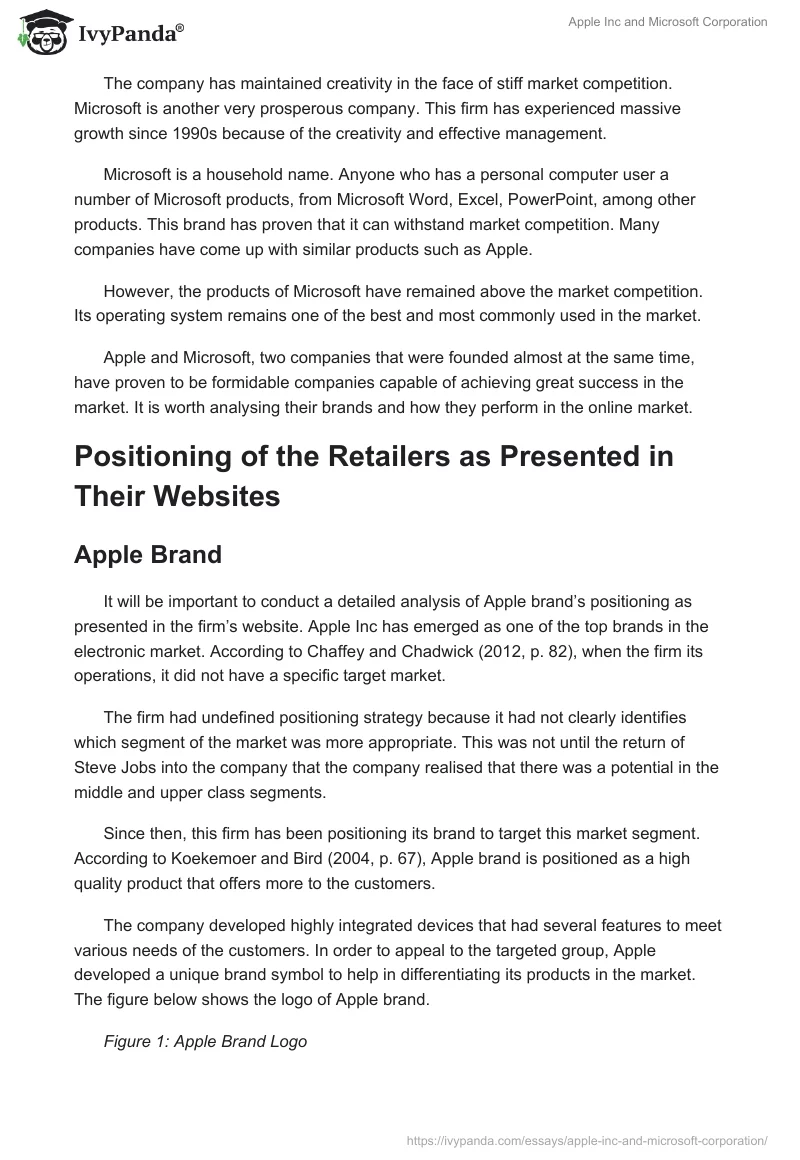 IvyPanda®

Apple Inc and Microsoft Corporation

The company has maintained creativity in the face of stiff market competition. Microsoft is another very prosperous company. This firm has experienced massive growth since 1990s because of the creativity and effective management.

Microsoft is a household name. Anyone who has a personal computer user a number of Microsoft products, from Microsoft Word, Excel, PowerPoint, among other products. This brand has proven that it can withstand market competition. Many companies have come up with similar products such as Apple.

However, the products of Microsoft have remained above the market competition. Its operating system remains one of the best and most commonly used in the market.

Apple and Microsoft, two companies that were founded almost at the same time, have proven to be formidable companies capable of achieving great success in the market. It is worth analysing their brands and how they perform in the online market.

Positioning of the Retailers as Presented in Their Websites

Apple Brand

It will be important to conduct a detailed analysis of Apple brand's positioning as presented in the firm's website. Apple Inc has emerged as one of the top brands in the electronic market. According to Chaffey and Chadwick (2012, p. 82), when the firm its operations, it did not have a specific target market.

The firm had undefined positioning strategy because it had not clearly identifies which segment of the market was more appropriate. This was not until the return of Steve Jobs into the company that the company realised that there was a potential in the middle and upper class segments.

Since then, this firm has been positioning its brand to target this market segment. According to Koekemoer and Bird (2004, p. 67), Apple brand is positioned as a high quality product that offers more to the customers.

The company developed highly integrated devices that had several features to meet various needs of the customers. In order to appeal to the targeted group, Apple developed a unique brand symbol to help in differentiating its products in the market. The figure below shows the logo of Apple brand.

Figure 1: Apple Brand Logo

https://ivypanda.com/essays/apple-inc-and-microsoft-corporation/